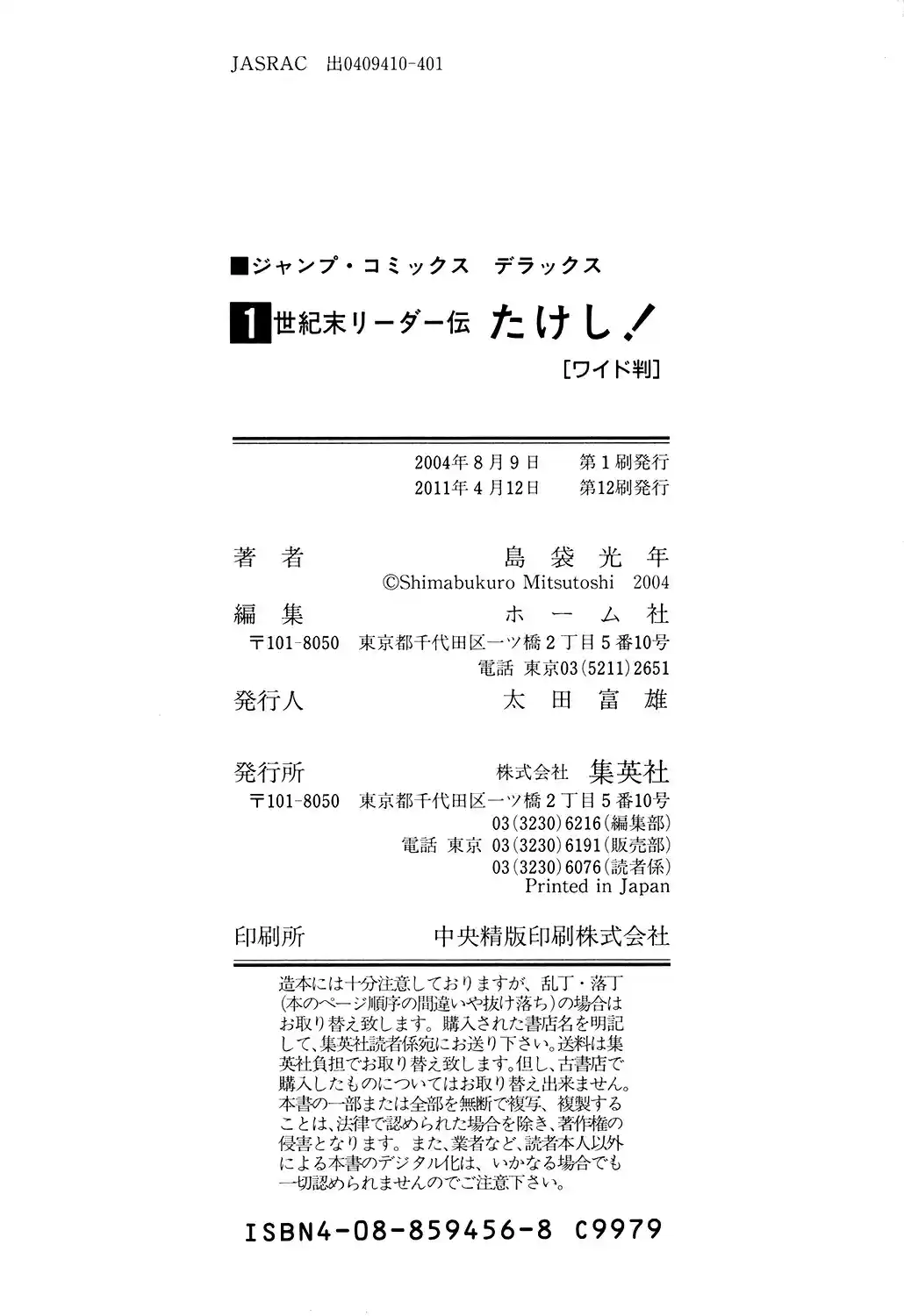 JASRAC 出0409410-401

■ジャンプ・コミックス デラックス

1 世紀末リーダー伝 たけし！

[ワイド判]

2004年8月9日 第1刷発行
2011年4月12日 第12刷発行

著者 島袋光年
©Shimabukuro Mitsutoshi 2004

編集 ホーム社
〒101-8050 東京都千代田区一ツ橋2丁目5番10号
電話 東京03(5211)2651

発行人 太田富雄

発行所 株式会社 集英社
〒101-8050 東京都千代田区一ツ橋2丁目5番10号
03(3230)6216(編集部)
電話 東京 03(3230)6191(販売部)
03(3230)6076(読者係)
Printed in Japan

印刷所 中央精版印刷株式会社

造本には十分注意しておりますが、乱丁・落丁(本のページ順序の間違いや抜け落ち)の場合はお取り替え致します。購入された書店名を明記して、集英社読者係宛にお送り下さい。送料は集英社負担でお取り替え致します。但し、古書店で購入したものについてはお取り替え出来ません。本書の一部または全部を無断で複写、複製することは、法律で認められた場合を除き、著作権の侵害となります。また、業者など、読者本人以外による本書のデジタル化は、いかなる場合でも一切認められませんのでご注意下さい。

ISBN4-08-859456-8 C9979